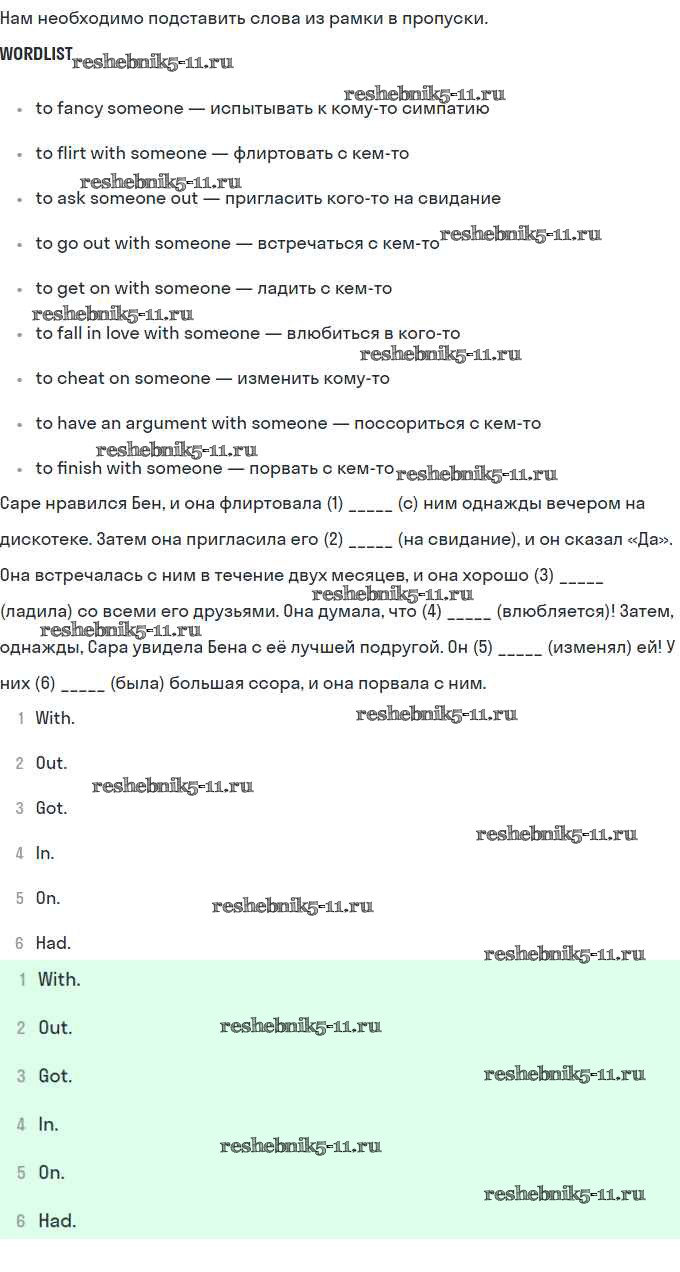 Нам необходимо подставить слова из рамки в пропуски.

WORDLIST

• to fancy someone — испытывать к кому-то симпатию
• to flirt with someone — флиртовать с кем-то
• to ask someone out — пригласить кого-то на свидание
• to go out with someone — встречаться с кем-то
• to get on with someone — ладить с кем-то
• to fall in love with someone — влюбиться в кого-то
• to cheat on someone — изменить кому-то
• to have an argument with someone — поссориться с кем-то
• to finish with someone — порвать с кем-то

Саре нравился Бен, и она флиртовала (1) ____ (с) ним однажды вечером на дискотеке. Затем она пригласила его (2) ____ (на свидание), и он сказал «Да». Она встречалась с ним в течение двух месяцев, и она хорошо (3) ____ (ладила) со всеми его друзьями. Она думала, что (4) ____ (влюбляется)! Затем, однажды, Сара увидела Бена с её лучшей подругой. Он (5) ____ (изменял) ей! У них (6) ____ (была) большая ссора, и она порвала с ним.

1 With.
2 Out.
3 Got.
4 In.
5 On.
6 Had.

1 With.
2 Out.
3 Got.
4 In.
5 On.
6 Had.

reshebnik5-11.ru